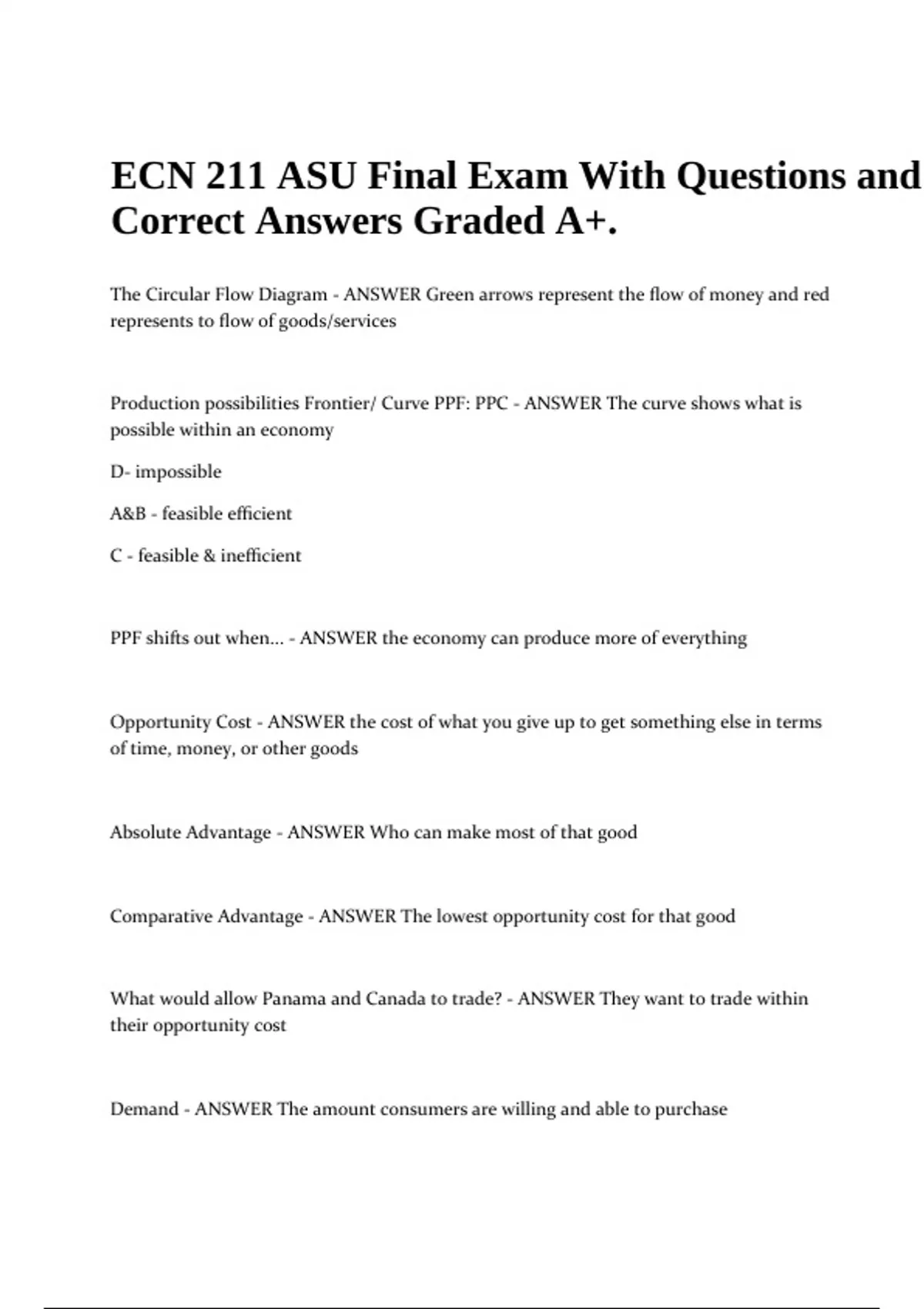 ECN 211 ASU Final Exam With Questions and Correct Answers Graded A+.

The Circular Flow Diagram - ANSWER Green arrows represent the flow of money and red represents to flow of goods/services

Production possibilities Frontier/ Curve PPF: PPC - ANSWER The curve shows what is possible within an economy

D- impossible

A&B - feasible efficient

C - feasible & inefficient

PPF shifts out when... - ANSWER the economy can produce more of everything

Opportunity Cost - ANSWER the cost of what you give up to get something else in terms of time, money, or other goods

Absolute Advantage - ANSWER Who can make most of that good

Comparative Advantage - ANSWER The lowest opportunity cost for that good

What would allow Panama and Canada to trade? - ANSWER They want to trade within their opportunity cost

Demand - ANSWER The amount consumers are willing and able to purchase